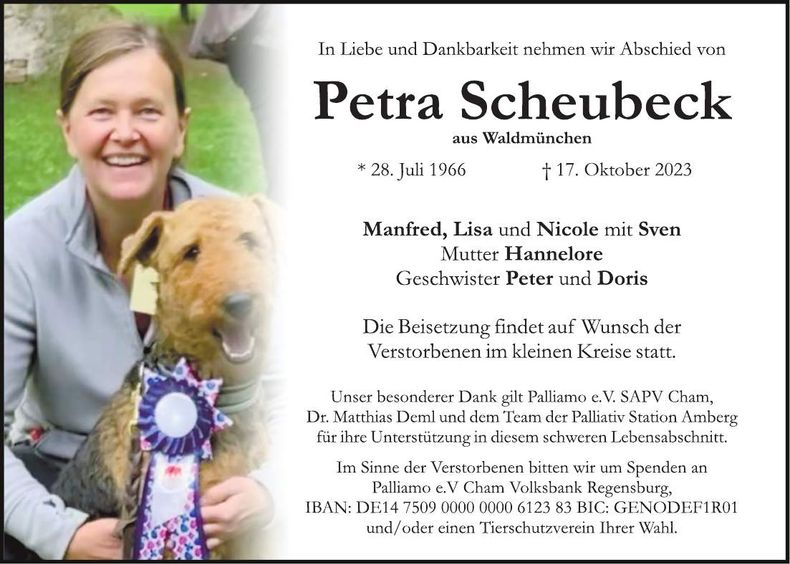 In Liebe und Dankbarkeit nehmen wir Abschied von

Petra Scheubeck

aus Waldmünchen

* 28. Juli 1966 † 17. Oktober 2023

Manfred, Lisa und Nicole mit Sven
Mutter Hannelore
Geschwister Peter und Doris

Die Beisetzung findet auf Wunsch der Verstorbenen im kleinen Kreise statt.

Unser besonderer Dank gilt Palliamo e.V. SAPV Cham, Dr. Matthias Deml und dem Team der Palliativ Station Amberg für ihre Unterstützung in diesem schweren Lebensabschnitt.

Im Sinne der Verstorbenen bitten wir um Spenden an Palliamo e.V Cham Volksbank Regensburg, IBAN: DE14 7509 0000 0000 6123 83 BIC: GENODEF1R01 und/oder einen Tierschutzverein Ihrer Wahl.